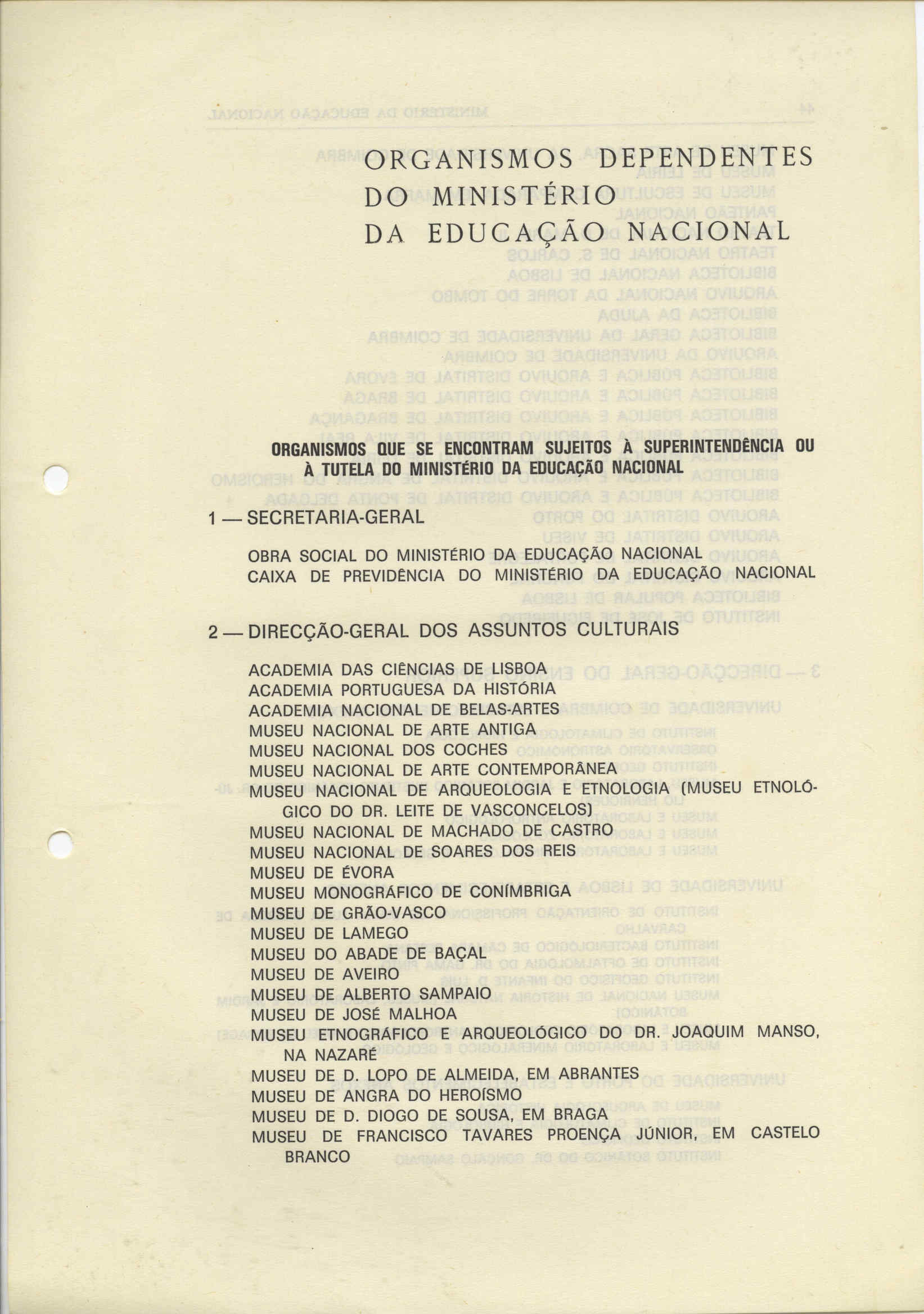 ORGANISMOS DEPENDENTES DO MINISTÉRIO DA EDUCAÇÃO NACIONAL

ORGANISMOS QUE SE ENCONTRAM SUJEITOS À SUPERINTENDÊNCIA OU À TUTELA DO MINISTÉRIO DA EDUCAÇÃO NACIONAL

1 — SECRETARIA-GERAL

OBRA SOCIAL DO MINISTÉRIO DA EDUCAÇÃO NACIONAL
CAIXA DE PREVIDÊNCIA DO MINISTÉRIO DA EDUCAÇÃO NACIONAL

2 — DIRECÇÃO-GERAL DOS ASSUNTOS CULTURAIS

ACADEMIA DAS CIÊNCIAS DE LISBOA
ACADEMIA PORTUGUESA DA HISTÓRIA
ACADEMIA NACIONAL DE BELAS-ARTES
MUSEU NACIONAL DE ARTE ANTIGA
MUSEU NACIONAL DOS COCHES
MUSEU NACIONAL DE ARTE CONTEMPORÂNEA
MUSEU NACIONAL DE ARQUEOLOGIA E ETNOLOGIA (MUSEU ETNOLÓGICO DO DR. LEITE DE VASCONCELOS)
MUSEU NACIONAL DE MACHADO DE CASTRO
MUSEU NACIONAL DE SOARES DOS REIS
MUSEU DE ÉVORA
MUSEU MONOGRÁFICO DE CONÍMBRIGA
MUSEU DE GRÃO-VASCO
MUSEU DE LAMEGO
MUSEU DO ABADE DE BAÇAL
MUSEU DE AVEIRO
MUSEU DE ALBERTO SAMPAIO
MUSEU DE JOSÉ MALHOA
MUSEU ETNOGRÁFICO E ARQUEOLÓGICO DO DR. JOAQUIM MANSO, NA NAZARÉ
MUSEU DE D. LOPO DE ALMEIDA, EM ABRANTES
MUSEU DE ANGRA DO HEROÍSMO
MUSEU DE D. DIOGO DE SOUSA, EM BRAGA
MUSEU DE FRANCISCO TAVARES PROENÇA JÚNIOR, EM CASTELO BRANCO